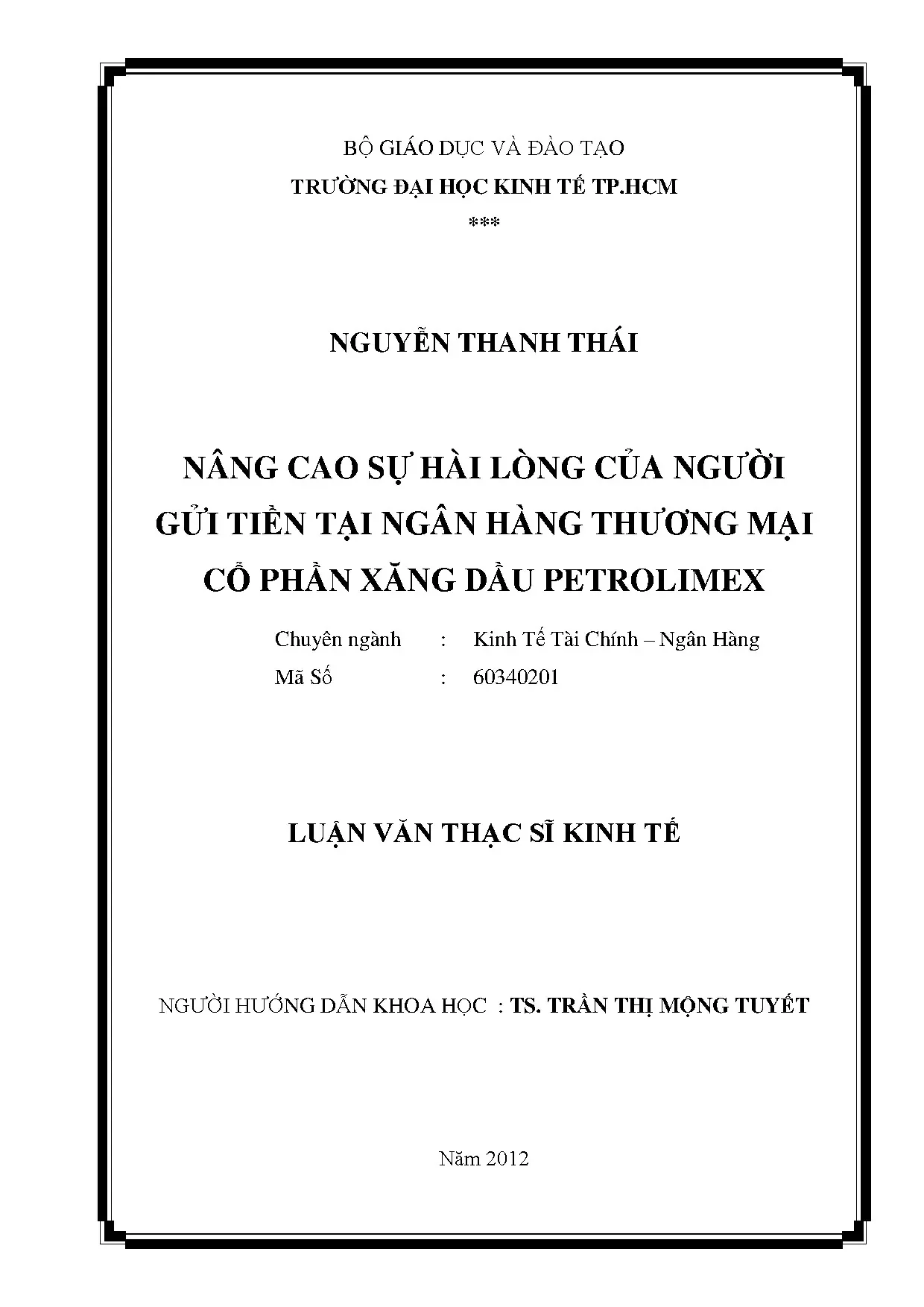 BỘ GIÁO DỤC VÀ ĐÀO TẠO
TRƯỜNG ĐẠI HỌC KINH TẾ TP.HCM
***

NGUYỄN THANH THÁI

NÂNG CAO SỰ HÀI LÒNG CỦA NGƯỜI GỬI TIỀN TẠI NGÂN HÀNG THƯƠNG MẠI CỔ PHẦN XĂNG DẦU PETROLIMEX

Chuyên ngành : Kinh Tế Tài Chính – Ngân Hàng
Mã Số : 60340201

LUẬN VĂN THẠC SĨ KINH TẾ

NGƯỜI HƯỚNG DẪN KHOA HỌC : TS. TRẦN THỊ MỘNG TUYẾT

Năm 2012